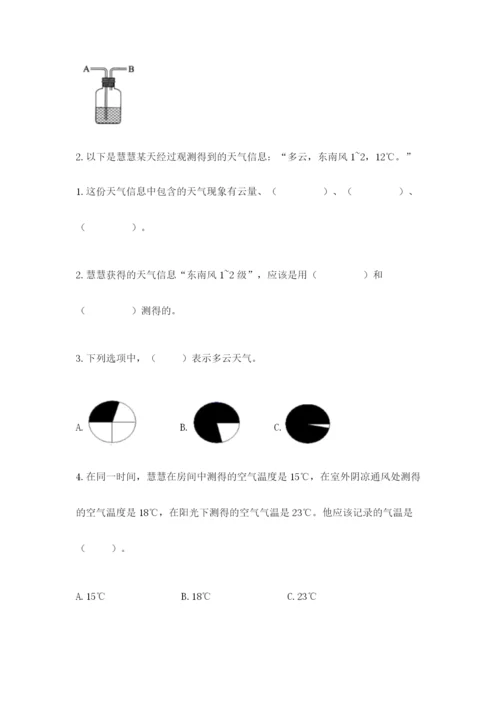 A B

2. 以下是慧慧某天经过观测得到的天气信息：“多云，东南风 1~2，12℃。”

1. 这份天气信息中包含的天气现象有云量、（　　　　）、（　　　　）、（　　　　）。

2. 慧慧获得的天气信息“东南风 1~2 级”，应该是用（　　　　）和（　　　　）测得的。

3. 下列选项中，（　　）表示多云天气。

A.　　　　B.　　　　C.

4. 在同一时间，慧慧在房间中测得的空气温度是 15℃，在室外阴凉通风处测得的空气温度是 18℃，在阳光下测得的空气气温是 23℃。他应该记录的气温是（　　）。

A. 15℃　　　　B. 18℃　　　　C. 23℃